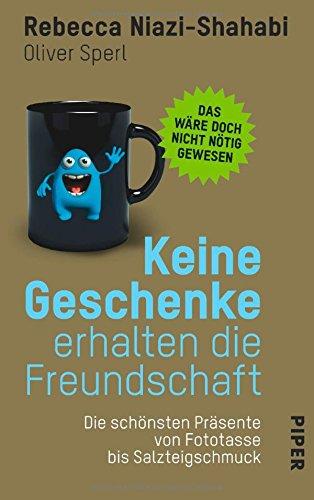 Rebecca Niazi-Shahabi
Oliver Sperl

DAS WÄRE DOCH NICHT NÖTIG GEWESEN

Keine Geschenke erhalten die Freundschaft

Die schönsten Präsente von Fototasse bis Salzteigschmuck

PIPER